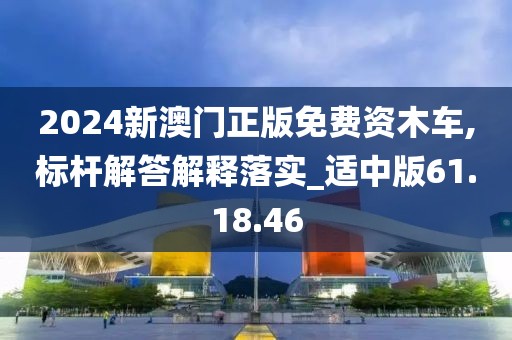 2024新澳门正版免费资木车,标杆解答解释落实_适中版61.18.46